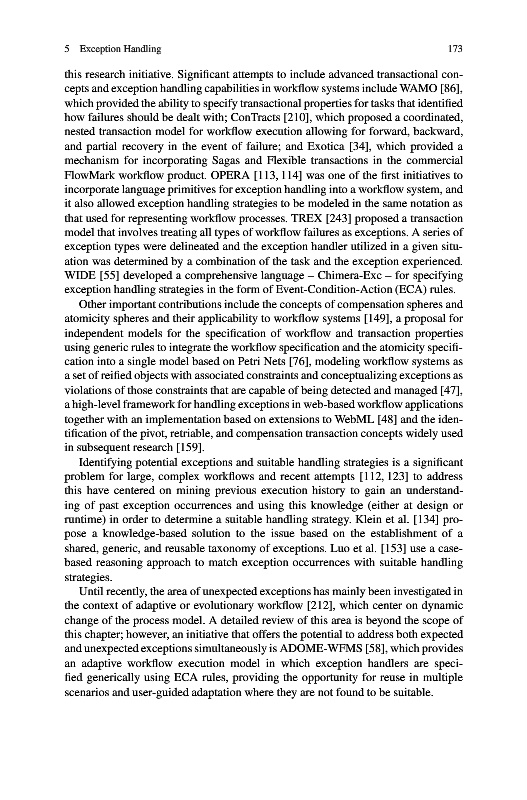 5 Exception Handling 173

this research initiative. Significant attempts to include advanced transactional concepts and exception handling capabilities in workflow systems include WAMO [86], which provided the ability to specify transactional properties for tasks that identified how failures should be dealt with; ConTracts [210], which proposed a coordinated, nested transaction model for workflow execution allowing for forward, backward, and partial recovery in the event of failure; and Exotica [34], which provided a mechanism for incorporating Sagas and Flexible transactions in the commercial FlowMark workflow product. OPERA [113, 114] was one of the first initiatives to incorporate language primitives for exception handling into a workflow system, and it also allowed exception handling strategies to be modeled in the same notation as that used for representing workflow processes. TREX [243] proposed a transaction model that involves treating all types of workflow failures as exceptions. A series of exception types were delineated and the exception handler utilized in a given situation was determined by a combination of the task and the exception experienced. WIDE [55] developed a comprehensive language – Chimera-Exc – for specifying exception handling strategies in the form of Event-Condition-Action (ECA) rules.

Other important contributions include the concepts of compensation spheres and atomicity spheres and their applicability to workflow systems [149], a proposal for independent models for the specification of workflow and transaction properties using generic rules to integrate the workflow specification and the atomicity specification into a single model based on Petri Nets [76], modeling workflow systems as a set of reified objects with associated constraints and conceptualizing exceptions as violations of those constraints that are capable of being detected and managed [47], a high-level framework for handling exceptions in web-based workflow applications together with an implementation based on extensions to WebML [48] and the identification of the pivot, retriable, and compensation transaction concepts widely used in subsequent research [159].

Identifying potential exceptions and suitable handling strategies is a significant problem for large, complex workflows and recent attempts [112, 123] to address this have centered on mining previous execution history to gain an understanding of past exception occurrences and using this knowledge (either at design or runtime) in order to determine a suitable handling strategy. Klein et al. [134] propose a knowledge-based solution to the issue based on the establishment of a shared, generic, and reusable taxonomy of exceptions. Luo et al. [153] use a case-based reasoning approach to match exception occurrences with suitable handling strategies.

Until recently, the area of unexpected exceptions has mainly been investigated in the context of adaptive or evolutionary workflow [212], which center on dynamic change of the process model. A detailed review of this area is beyond the scope of this chapter; however, an initiative that offers the potential to address both expected and unexpected exceptions simultaneously is ADOME-WFMS [58], which provides an adaptive workflow execution model in which exception handlers are specified generically using ECA rules, providing the opportunity for reuse in multiple scenarios and user-guided adaptation where they are not found to be suitable.